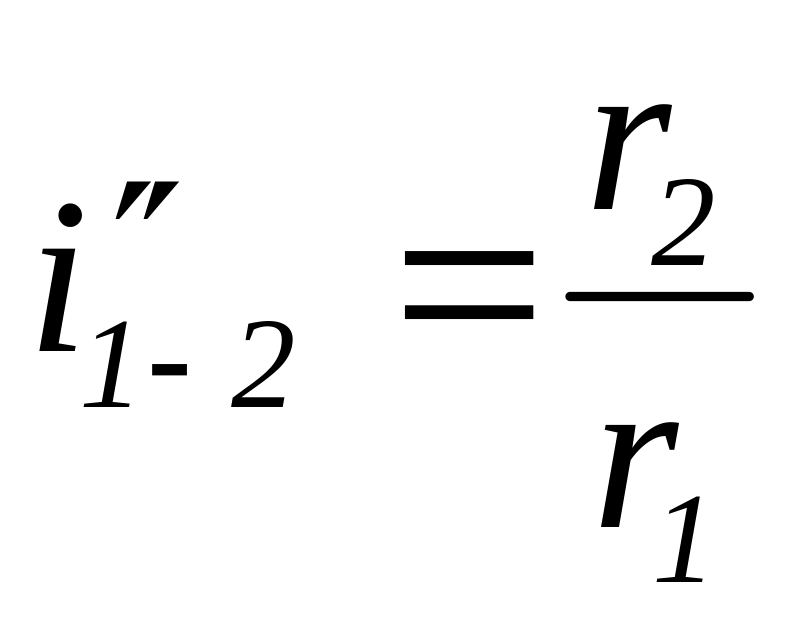 $i''_{1-2} = \frac{r_2}{r_1}$